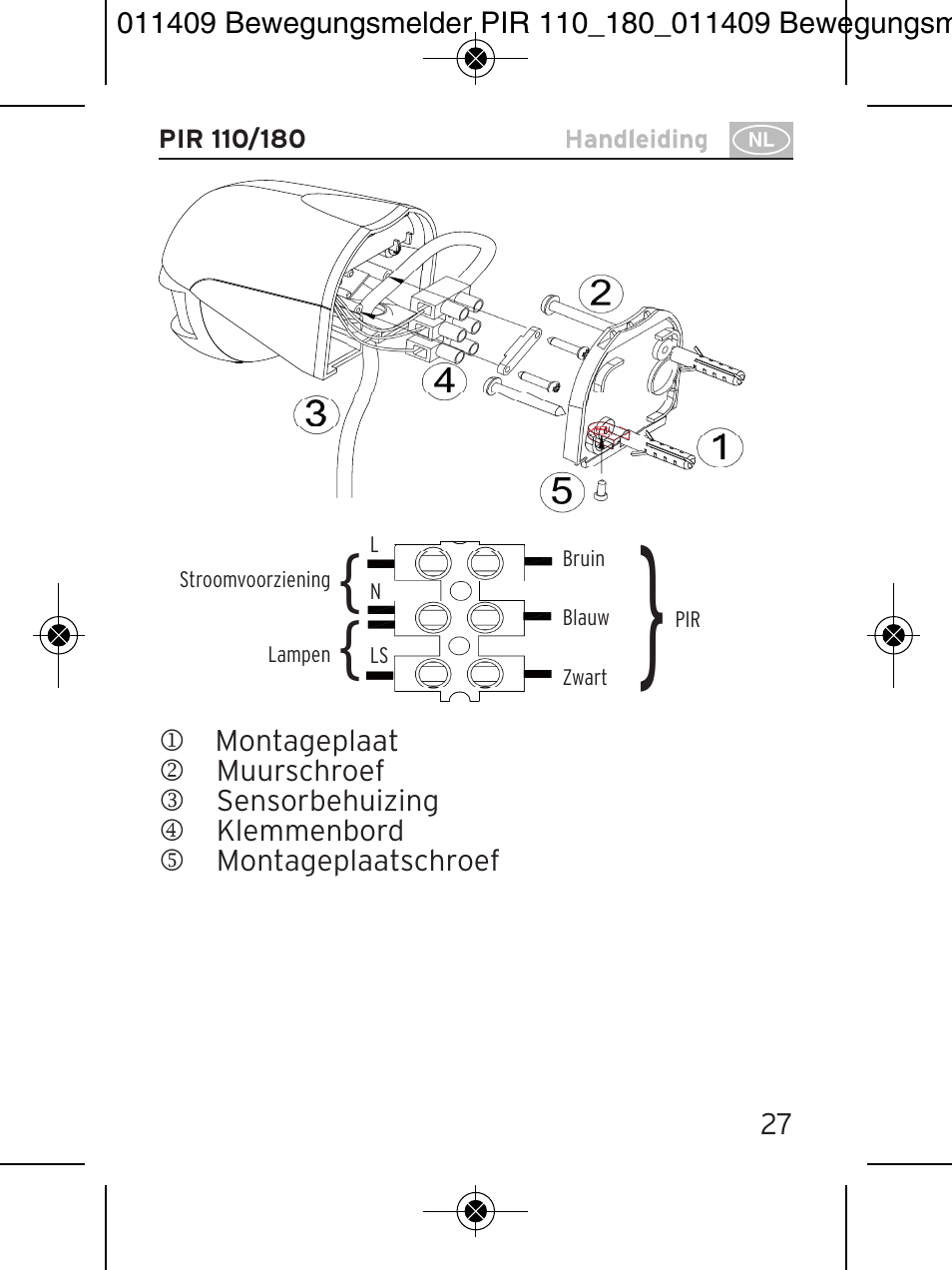 011409 Bewegungsmelder PIR 110_180_011409 Bewegungsm

PIR 110/180

Handleiding NL

2

4

3

1

5

Stroomvoorziening

Lampen

L

N

LS

Bruin

Blauw

Zwart

PIR

① Montageplaat
② Muurschroef
③ Sensorbehuizing
④ Klemmenbord
⑤ Montageplaatschroef

27